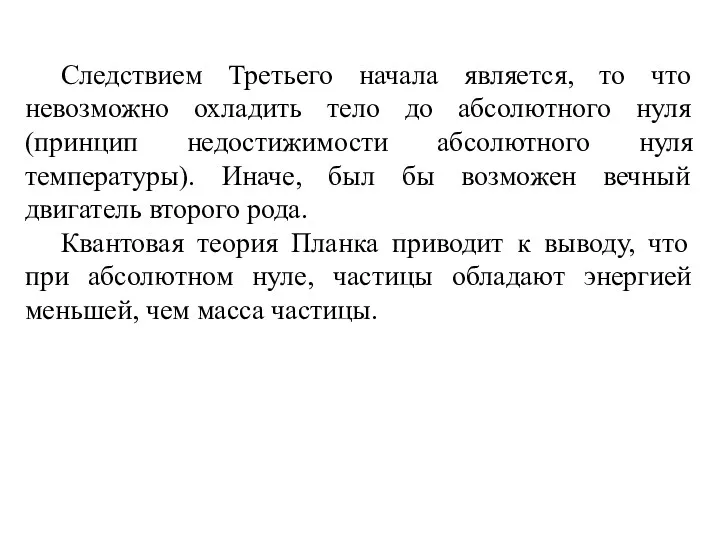 Следствием Третьего начала является, то что невозможно охладить тело до абсолютного нуля (принцип недостижимости абсолютного нуля температуры). Иначе, был бы возможен вечный двигатель второго рода.

Квантовая теория Планка приводит к выводу, что при абсолютном нуле, частицы обладают энергией меньшей, чем масса частицы.